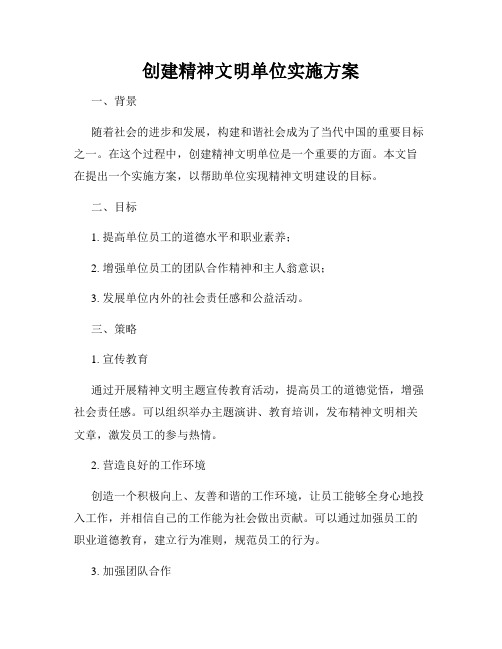 创建精神文明单位实施方案

一、背景

随着社会的进步和发展，构建和谐社会成为了当代中国的重要目标之一。在这个过程中，创建精神文明单位是一个重要的方面。本文旨在提出一个实施方案，以帮助单位实现精神文明建设的目标。

二、目标

1. 提高单位员工的道德水平和职业素养；

2. 增强单位员工的团队合作精神和主人翁意识；

3. 发展单位内外的社会责任感和公益活动。

三、策略

1. 宣传教育

通过开展精神文明主题宣传教育活动，提高员工的道德觉悟，增强社会责任感。可以组织举办主题演讲、教育培训，发布精神文明相关文章，激发员工的参与热情。

2. 营造良好的工作环境

创造一个积极向上、友善和谐的工作环境，让员工能够全身心地投入工作，并相信自己的工作能为社会做出贡献。可以通过加强员工的职业道德教育，建立行为准则，规范员工的行为。

3. 加强团队合作